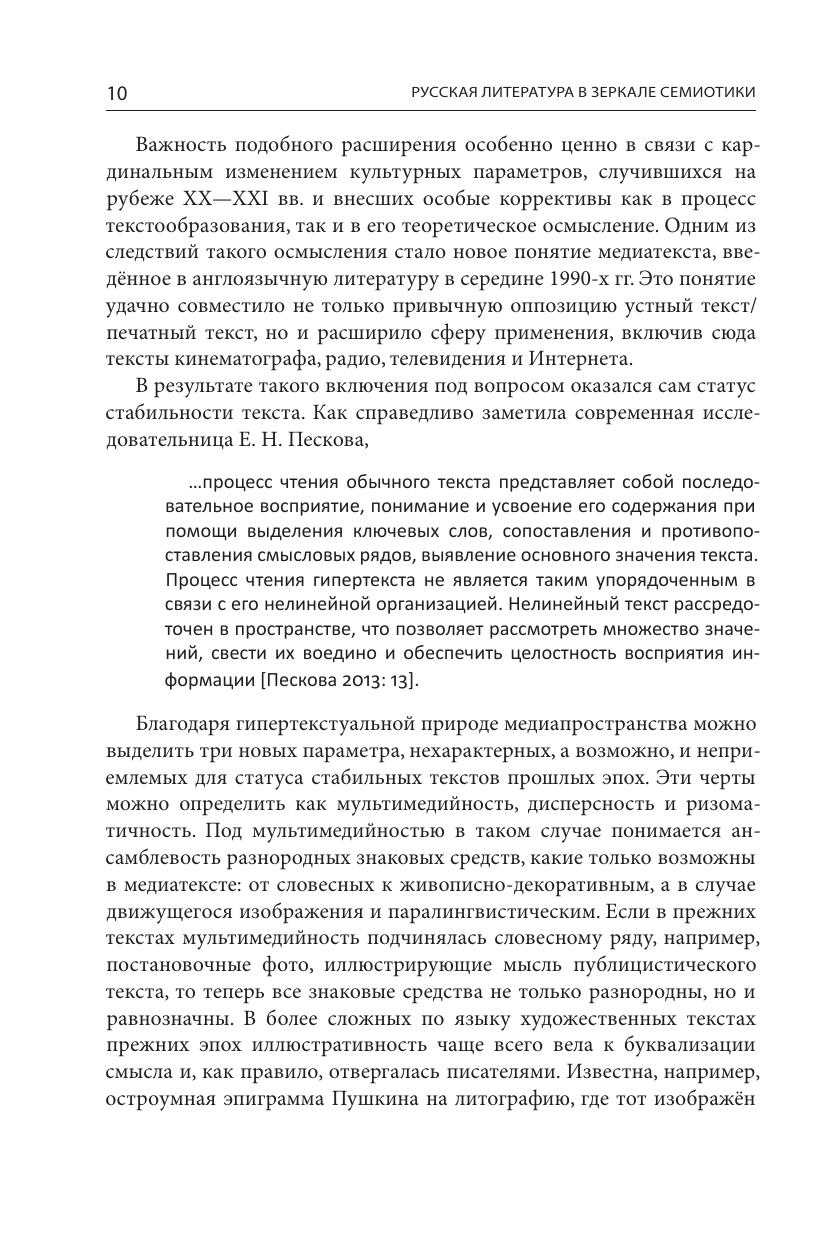 10 РУССКАЯ ЛИТЕРАТУРА В ЗЕРКАЛЕ СЕМИОТИКИ

Важность подобного расширения особенно ценно в связи с кардинальным изменением культурных параметров, случившихся на рубеже XX—XXI вв. и внесших особые коррективы как в процесс текстообразования, так и в его теоретическое осмысление. Одним из следствий такого осмысления стало новое понятие медиатекста, введённое в англоязычную литературу в середине 1990-х гг. Это понятие удачно совместило не только привычную оппозицию устный текст/печатный текст, но и расширило сферу применения, включив сюда тексты кинематографа, радио, телевидения и Интернета.

В результате такого включения под вопросом оказался сам статус стабильности текста. Как справедливо заметила современная исследовательница Е. Н. Пескова,

...процесс чтения обычного текста представляет собой последовательное восприятие, понимание и усвоение его содержания при помощи выделения ключевых слов, сопоставления и противопоставления смысловых рядов, выявление основного значения текста. Процесс чтения гипертекста не является таким упорядоченным в связи с его нелинейной организацией. Нелинейный текст рассредоточен в пространстве, что позволяет рассмотреть множество значений, свести их воедино и обеспечить целостность восприятия информации [Пескова 2013: 13].

Благодаря гипертекстуальной природе медиапространства можно выделить три новых параметра, нехарактерных, а возможно, и неприемлемых для статуса стабильных текстов прошлых эпох. Эти черты можно определить как мультимедийность, дисперсность и ризоматичность. Под мультимедийностью в таком случае понимается ансамблевость разнородных знаковых средств, какие только возможны в медиатексте: от словесных к живописно-декоративным, а в случае движущегося изображения и паралингвистическим. Если в прежних текстах мультимедийность подчинялась словесному ряду, например, постановочные фото, иллюстрирующие мысль публицистического текста, то теперь все знаковые средства не только разнородны, но и равнозначны. В более сложных по языку художественных текстах прежних эпох иллюстративность чаще всего вела к буквализации смысла и, как правило, отвергалась писателями. Известна, например, остроумная эпиграмма Пушкина на литографию, где тот изображён